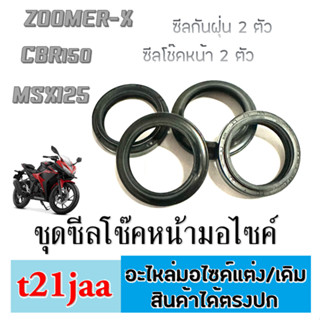 ZOOMER-X
CBR150
MSX125

ซีลกันฝุ่น 2 ตัว
ซีลโช๊คหน้า 2 ตัว

ชุดซีลโช๊คหน้ามอไซค์

t21jaa

อะไหล่มอไซค์แต่ง/เดิม
สินค้าได้ตรงปก